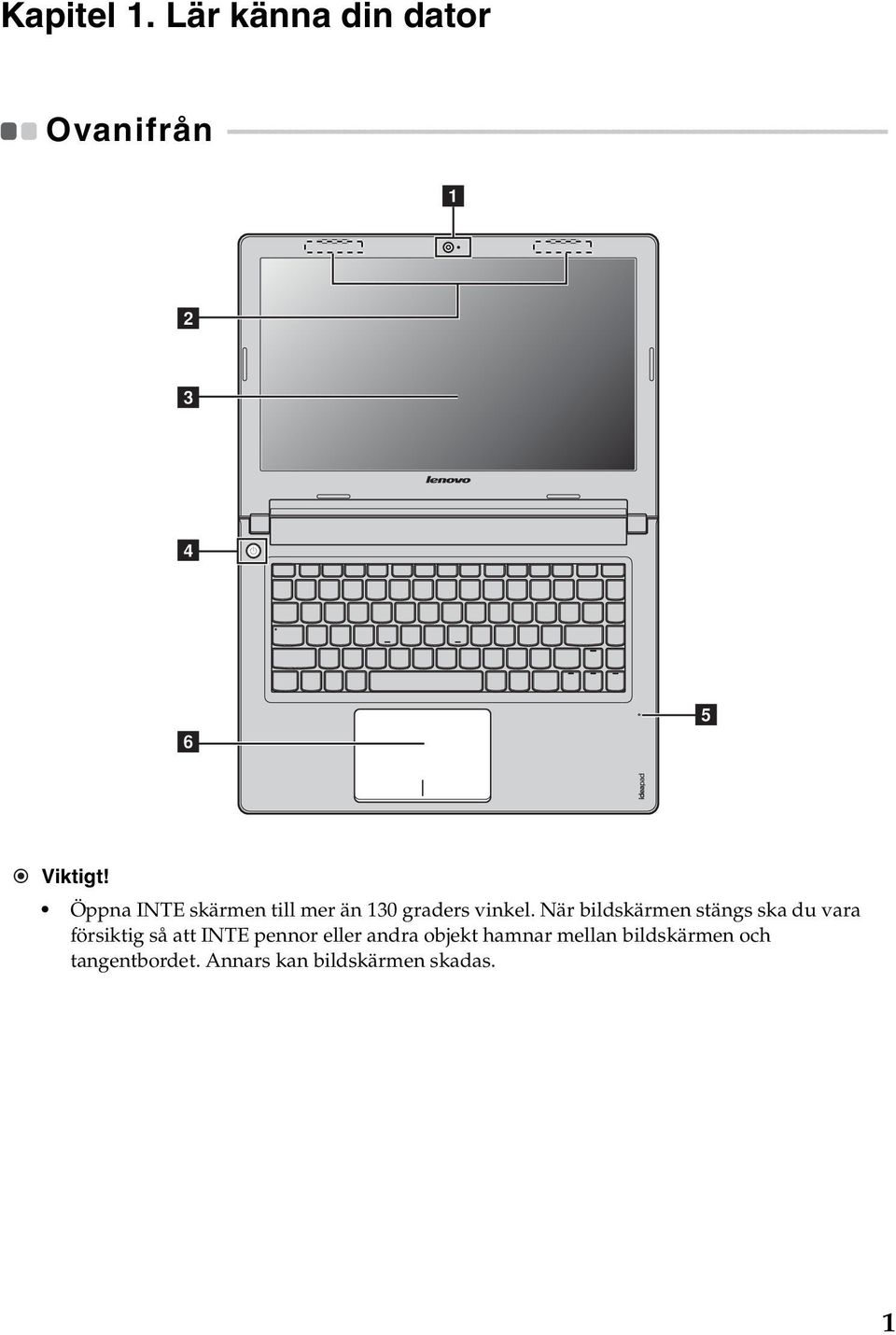 Kapitel 1. Lär känna din dator

Ovanifrån

1

2

3

lenovo

4

5

6

ideapad

Viktigt!

• Öppna INTE skärmen till mer än 130 graders vinkel. När bildskärmen stängs ska du vara försiktig så att INTE pennor eller andra objekt hamnar mellan bildskärmen och tangentbordet. Annars kan bildskärmen skadas.

1